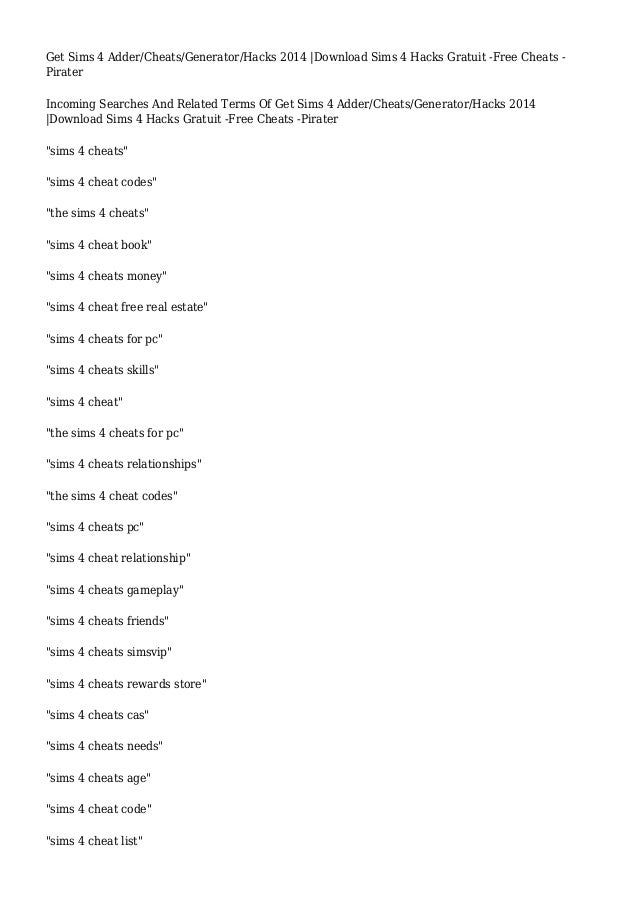 Get Sims 4 Adder/Cheats/Generator/Hacks 2014 |Download Sims 4 Hacks Gratuit -Free Cheats -Pirater

Incoming Searches And Related Terms Of Get Sims 4 Adder/Cheats/Generator/Hacks 2014 |Download Sims 4 Hacks Gratuit -Free Cheats -Pirater

"sims 4 cheats"

"sims 4 cheat codes"

"the sims 4 cheats"

"sims 4 cheat book"

"sims 4 cheats money"

"sims 4 cheat free real estate"

"sims 4 cheats for pc"

"sims 4 cheats skills"

"sims 4 cheat"

"the sims 4 cheats for pc"

"sims 4 cheats relationships"

"the sims 4 cheat codes"

"sims 4 cheats pc"

"sims 4 cheat relationship"

"sims 4 cheats gameplay"

"sims 4 cheats friends"

"sims 4 cheats simsvip"

"sims 4 cheats rewards store"

"sims 4 cheats cas"

"sims 4 cheats needs"

"sims 4 cheats age"

"sims 4 cheat code"

"sims 4 cheat list"